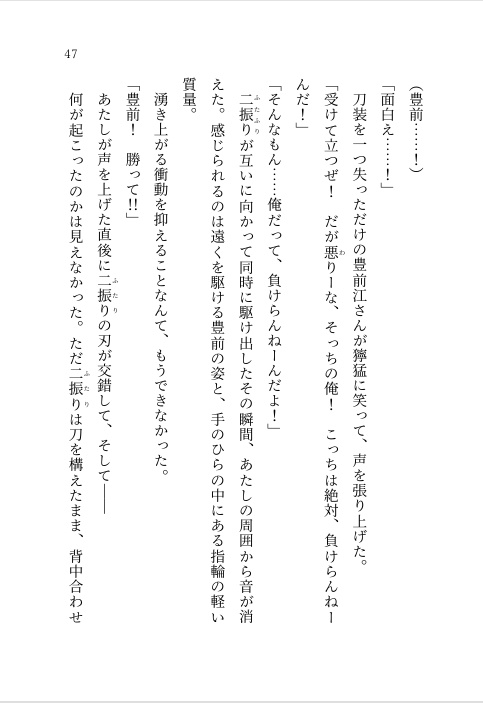 47

（豊前……！）

「面白え……！」

刀装を一つ失っただけの豊前江さんが獰猛に笑って、声を張り上げた。

「受けて立つぜ！　だが悪りーな、そっちの俺！　こっちは絶対、負けらんねーんだ！」

「そんなもん……俺だって、負けらんねーんだよ！」

二振りが互いに向かって同時に駆け出したその瞬間、あたしの周囲から音が消えた。感じられるのは遠くを駆ける豊前の姿と、手のひらの中にある指輪の軽い質量。

湧き上がる衝動を抑えることなんて、もうできなかった。

「豊前！　勝って!!」

あたしが声を上げた直後に二振りの刃が交錯して、そして――

何が起こったのかは見えなかった。ただ二振りは刀を構えたまま、背中合わせ